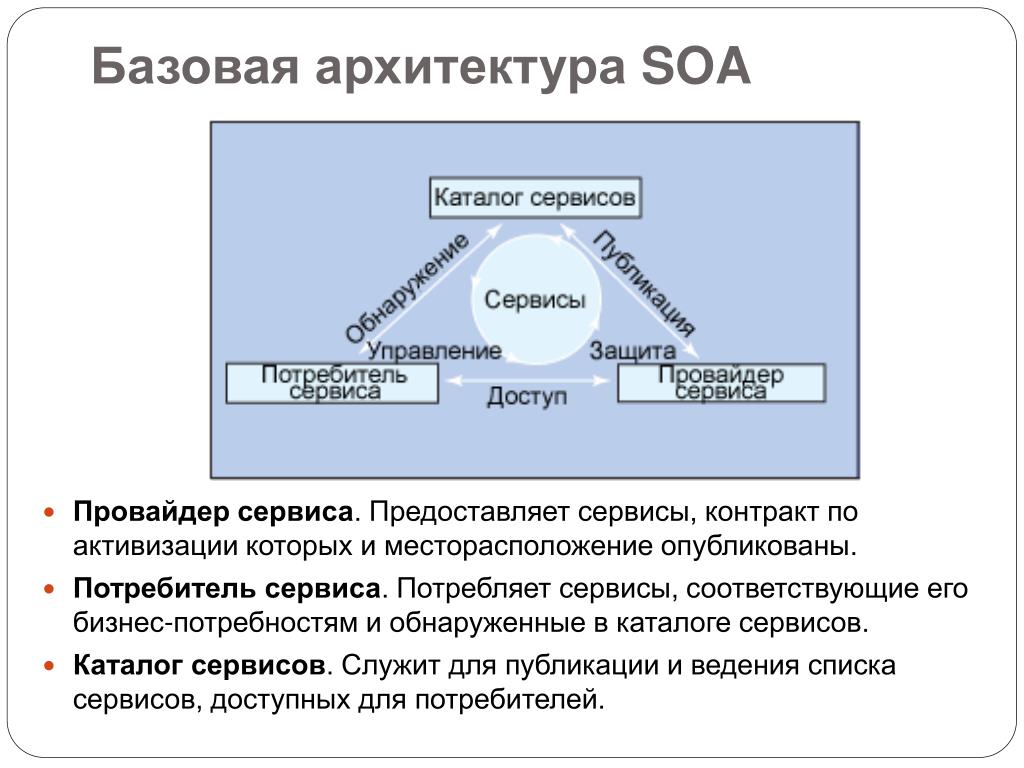 Базовая архитектура SOA

Каталог сервисов

Обнаружение

Публикация

Сервисы

Управление

Защита

Потребитель сервиса

Доступ

Провайдер сервиса

Провайдер сервиса. Предоставляет сервисы, контракт по активизации которых и месторасположение опубликованы.

Потребитель сервиса. Потребляет сервисы, соответствующие его бизнес-потребностям и обнаруженные в каталоге сервисов.

Каталог сервисов. Служит для публикации и ведения списка сервисов, доступных для потребителей.